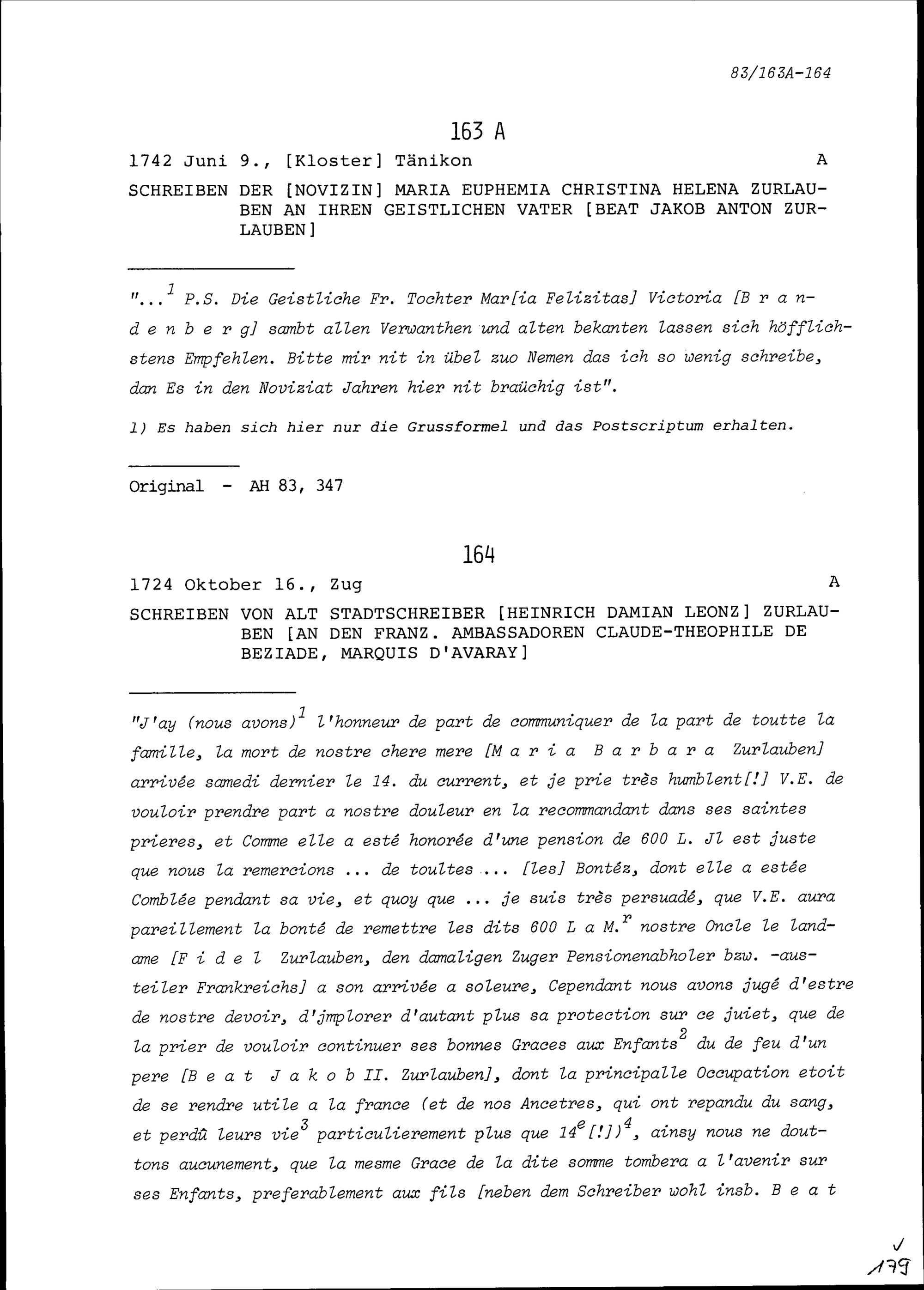 83/163A-164

163 A

1742 Juni 9., [Kloster] Tänikon A

SCHREIBEN DER [NOVIZIN] MARIA EUPHEMIA CHRISTINA HELENA ZURLAUBEN AN IHREN GEISTLICHEN VATER [BEAT JAKOB ANTON ZURLAUBEN]

"...$^1$ P.S. Die Geistliche Fr. Tochter Mar[ia Felizitas] Victoria [B r a n d e n b e r g] sambt allen Verwanthen und alten bekanten lassen sich höfflichstens Empfehlen. Bitte mir nit in übel zuo Nemen das ich so wenig schreibe, dan Es in den Noviziat Jahren hier nit braüchig ist".

1) Es haben sich hier nur die Grussformel und das Postscriptum erhalten.

Original - AH 83, 347

164

1724 Oktober 16., Zug A

SCHREIBEN VON ALT STADTSCHREIBER [HEINRICH DAMIAN LEONZ] ZURLAUBEN [AN DEN FRANZ. AMBASSADOREN CLAUDE-THEOPHILE DE BEZIADE, MARQUIS D'AVARAY]

"J'ay (nous avons)$^1$ l'honneur de part de communiquer de la part de toutte la famille, la mort de nostre chere mere [M a r i a B a r b a r a Zurlauben] arrivée samedi dernier le 14. du current, et je prie très humblent[!] V.E. de vouloir prendre part a nostre douleur en la recommandant dans ses saintes prieres, et Comme elle a esté honorée d'une pension de 600 L. Jl est juste que nous la remercions ... de toultes ... [les] Bontéz, dont elle a estée Comblée pendant sa vie, et quoy que ... je suis très persuadé, que V.E. aura pareillement la bonté de remettre les dits 600 L a M.$^r$ nostre Oncle le landame [F i d e l Zurlauben, den damaligen Zuger Pensionenabholer bzw. -austeiler Frankreichs] a son arrivée a soleure, Cependant nous avons jugé d'estre de nostre devoir, d'jmplorer d'autant plus sa protection sur ce juiet, que de la prier de vouloir continuer ses bonnes Graces aux Enfants$^2$ du de feu d'un pere [B e a t J a k o b II. Zurlauben], dont la principalle Occupation etoit de se rendre utile a la france (et de nos Ancetres, qui ont repandu du sang, et perdû leurs vie$^3$ particulierement plus que 14$^e$[!])$^4$, ainsy nous ne douttons aucunement, que la mesme Grace de la dite somme tombera a l'avenir sur ses Enfants, preferablement aux fils [neben dem Schreiber wohl insb. B e a t

179